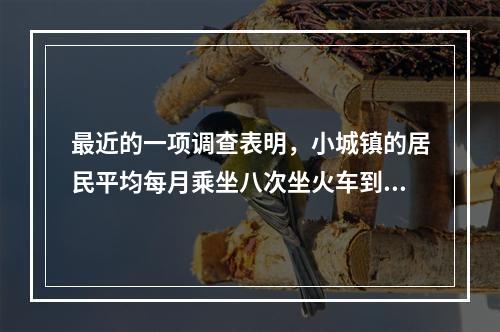 最近的一项调查表明，小城镇的居民平均每月乘坐八次坐火车到...